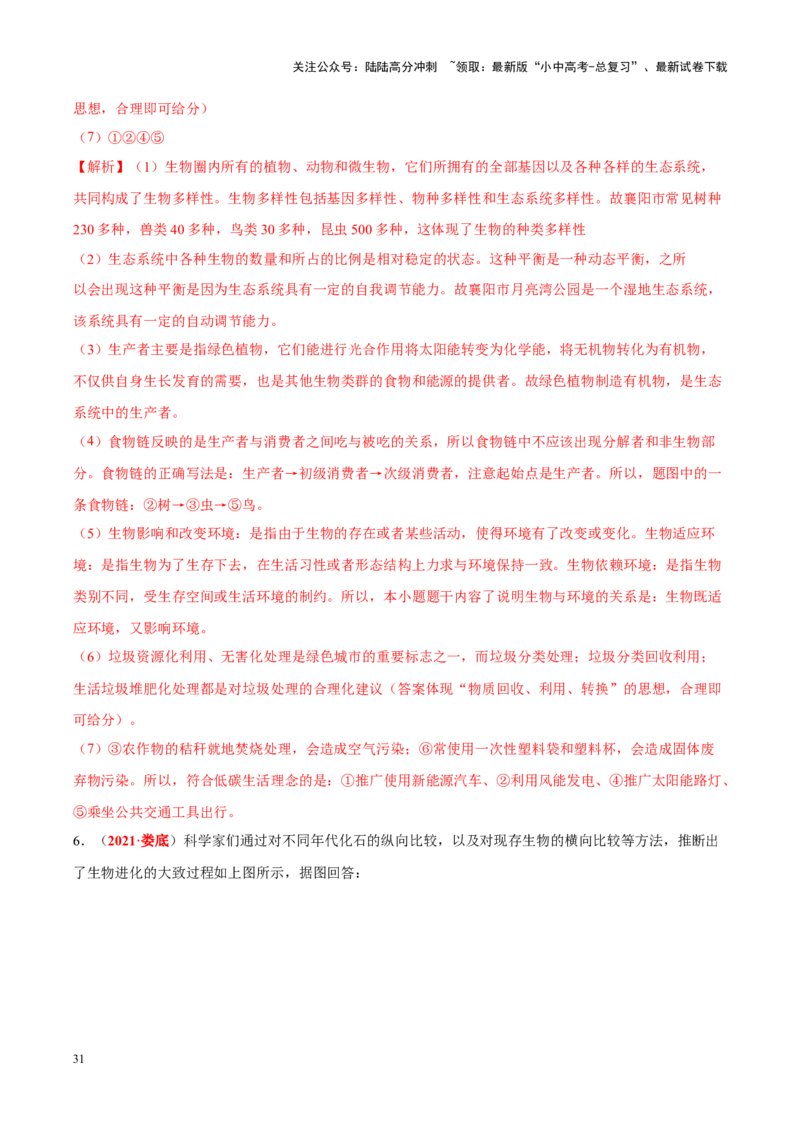 关注公众号：陆陆高分冲刺 ~领取：最新版“小中高考-总复习”、最新试卷下载

思想，合理即可给分）

（7）①②④⑤

【解析】（1）生物圈内所有的植物、动物和微生物，它们所拥有的全部基因以及各种各样的生态系统，共同构成了生物多样性。生物多样性包括基因多样性、物种多样性和生态系统多样性。故襄阳市常见树种230多种，兽类40多种，鸟类30多种，昆虫500多种，这体现了生物的种类多样性

（2）生态系统中各种生物的数量和所占的比例是相对稳定的状态。这种平衡是一种动态平衡，之所以会出现这种平衡是因为生态系统具有一定的自我调节能力。故襄阳市月亮湾公园是一个湿地生态系统，该系统具有一定的自动调节能力。

（3）生产者主要是指绿色植物，它们能进行光合作用将太阳能转变为化学能，将无机物转化为有机物，不仅供自身生长发育的需要，也是其他生物类群的食物和能源的提供者。故绿色植物制造有机物，是生态系统中的生产者。

（4）食物链反映的是生产者与消费者之间吃与被吃的关系，所以食物链中不应该出现分解者和非生物部分。食物链的正确写法是：生产者→初级消费者→次级消费者，注意起始点是生产者。所以，题图中的一条食物链：②树→③虫→⑤鸟。

（5）生物影响和改变环境：是指由于生物的存在或者某些活动，使得环境有了改变或变化。生物适应环境：是指生物为了生存下去，在生活习性或者形态结构上力求与环境保持一致。生物依赖环境：是指生物类别不同，受生存空间或生活环境的制约。所以，本小题题干内容了说明生物与环境的关系是：生物既适应环境，又影响环境。

（6）垃圾资源化利用、无害化处理是绿色城市的重要标志之一，而垃圾分类处理；垃圾分类回收利用；生活垃圾堆肥化处理都是对垃圾处理的合理化建议（答案体现“物质回收、利用、转换”的思想，合理即可给分）。

（7）③农作物的秸秆就地焚烧处理，会造成空气污染；⑥常使用一次性塑料袋和塑料杯，会造成固体废弃物污染。所以，符合低碳生活理念的是：①推广使用新能源汽车、②利用风能发电、④推广太阳能路灯、⑤乘坐公共交通工具出行。

6．（2021·娄底）科学家们通过对不同年代化石的纵向比较，以及对现存生物的横向比较等方法，推断出了生物进化的大致过程如上图所示，据图回答：

31